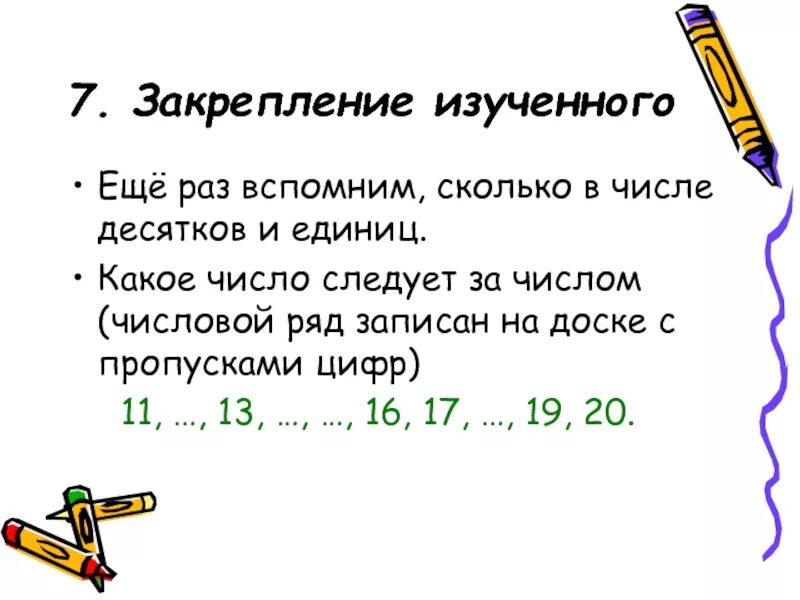 7. Закрепление изученного

• Ещё раз вспомним, сколько в числе десятков и единиц.

• Какое число следует за числом (числовой ряд записан на доске с пропусками цифр)

11, …, 13, …, …, 16, 17, …, 19, 20.